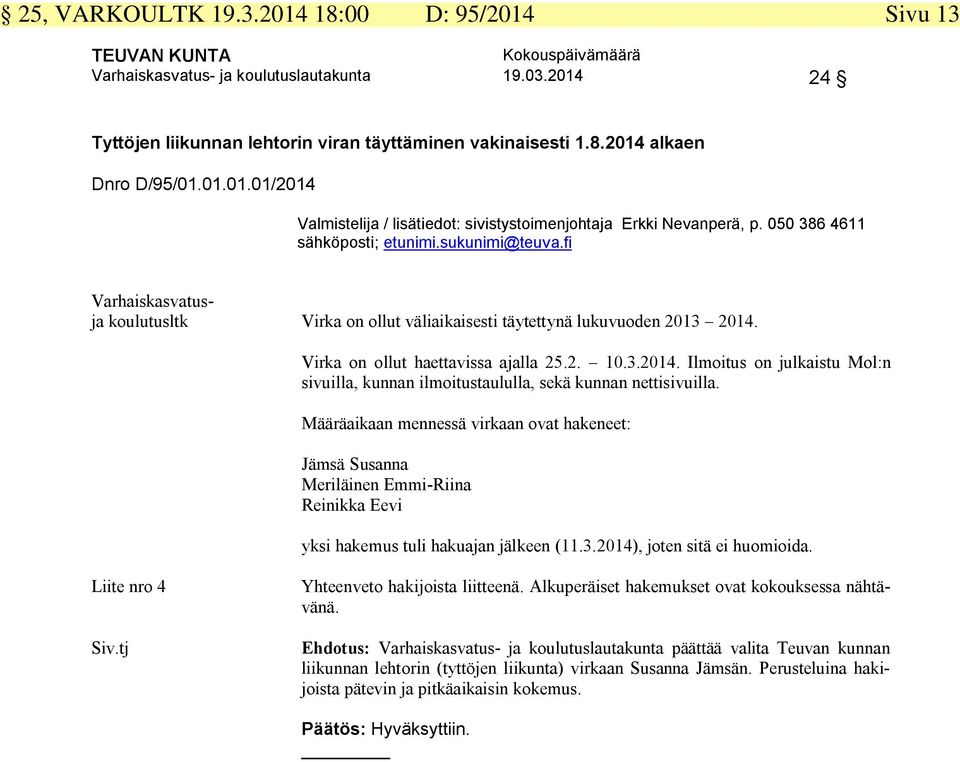 § 25, VARKOULTK 19.3.2014 18:00 D: 95/2014 Sivu 13

TEUVAN KUNTA
Varhaiskasvatus- ja koulutuslautakunta

Kokouspäivämäärä
19.03.2014

24 §

Tyttöjen liikunnan lehtorin viran täyttäminen vakinaisesti 1.8.2014 alkaen

Dnro D/95/01.01.01.01/2014

Valmistelija / lisätiedot: sivistystoimenjohtaja Erkki Nevanperä, p. 050 386 4611 sähköposti; etunimi.sukunimi@teuva.fi

Varhaiskasvatus- ja koulutusltk

Virka on ollut väliaikaisesti täytettynä lukuvuoden 2013 – 2014.

Virka on ollut haettavissa ajalla 25.2. – 10.3.2014. Ilmoitus on julkaistu Mol:n sivuilla, kunnan ilmoitustaululla, sekä kunnan nettisivuilla.

Määräaikaan mennessä virkaan ovat hakeneet:

Jämsä Susanna
Meriläinen Emmi-Riina
Reinikka Eevi

yksi hakemus tuli hakuajan jälkeen (11.3.2014), joten sitä ei huomioida.

Liite nro 4

Yhteenveto hakijoista liitteenä. Alkuperäiset hakemukset ovat kokouksessa nähtävänä.

Siv.tj

Ehdotus: Varhaiskasvatus- ja koulutuslautakunta päättää valita Teuvan kunnan liikunnan lehtorin (tyttöjen liikunta) virkaan Susanna Jämsän. Perusteluina hakijoista pätevin ja pitkäaikaisin kokemus.

Päätös: Hyväksyttiin.